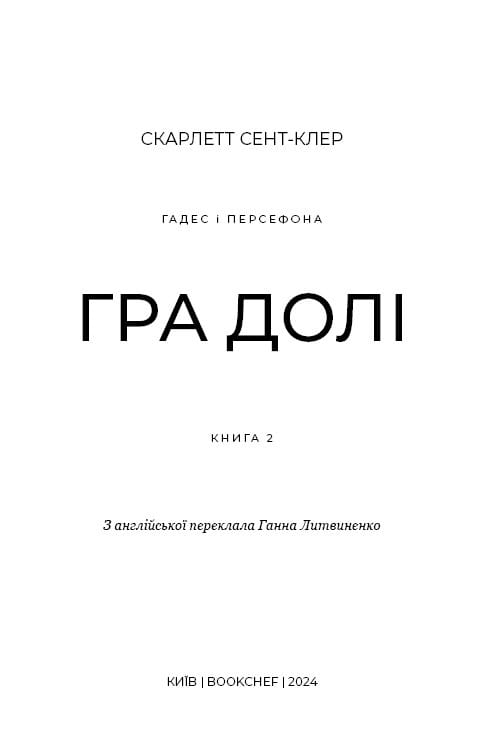 СКАРЛЕТТ СЕНТ-КЛЕР

ГАДЕС і ПЕРСЕФОНА

ГРА ДОЛІ

КНИГА 2

З англійської переклала Ганна Литвиненко

КИЇВ | BOOKCHEF | 2024